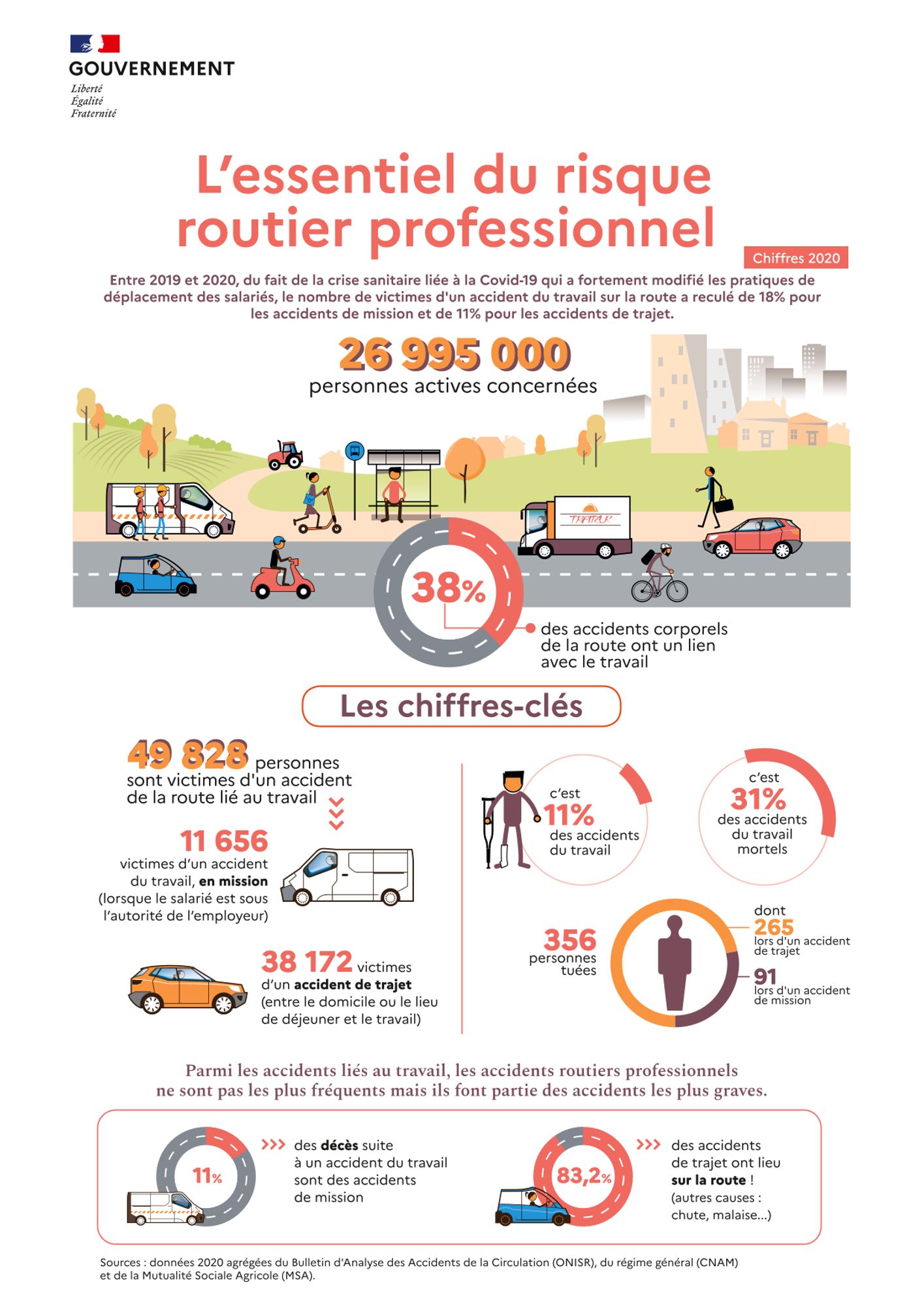 GOUVERNEMENT
Liberté
Égalité
Fraternité

L'essentiel du risque routier professionnel

Chiffres 2020

Entre 2019 et 2020, du fait de la crise sanitaire liée à la Covid-19 qui a fortement modifié les pratiques de déplacement des salariés, le nombre de victimes d'un accident du travail sur la route a reculé de 18% pour les accidents de mission et de 11% pour les accidents de trajet.

26 995 000
personnes actives concernées

TRAITEUR

38%
des accidents corporels de la route ont un lien avec le travail

Les chiffres-clés

49 828 personnes sont victimes d'un accident de la route lié au travail

11 656
victimes d'un accident du travail, en mission (lorsque le salarié est sous l'autorité de l'employeur)

38 172 victimes d'un accident de trajet (entre le domicile ou le lieu de déjeuner et le travail)

c'est 11% des accidents du travail

c'est 31% des accidents du travail mortels

356 personnes tuées

dont
265 lors d'un accident de trajet
91 lors d'un accident de mission

Parmi les accidents liés au travail, les accidents routiers professionnels ne sont pas les plus fréquents mais ils font partie des accidents les plus graves.

11%
des décès suite à un accident du travail sont des accidents de mission

83,2%
des accidents de trajet ont lieu sur la route ! (autres causes : chute, malaise...)

Sources : données 2020 agrégées du Bulletin d'Analyse des Accidents de la Circulation (ONISR), du régime général (CNAM) et de la Mutualité Sociale Agricole (MSA).